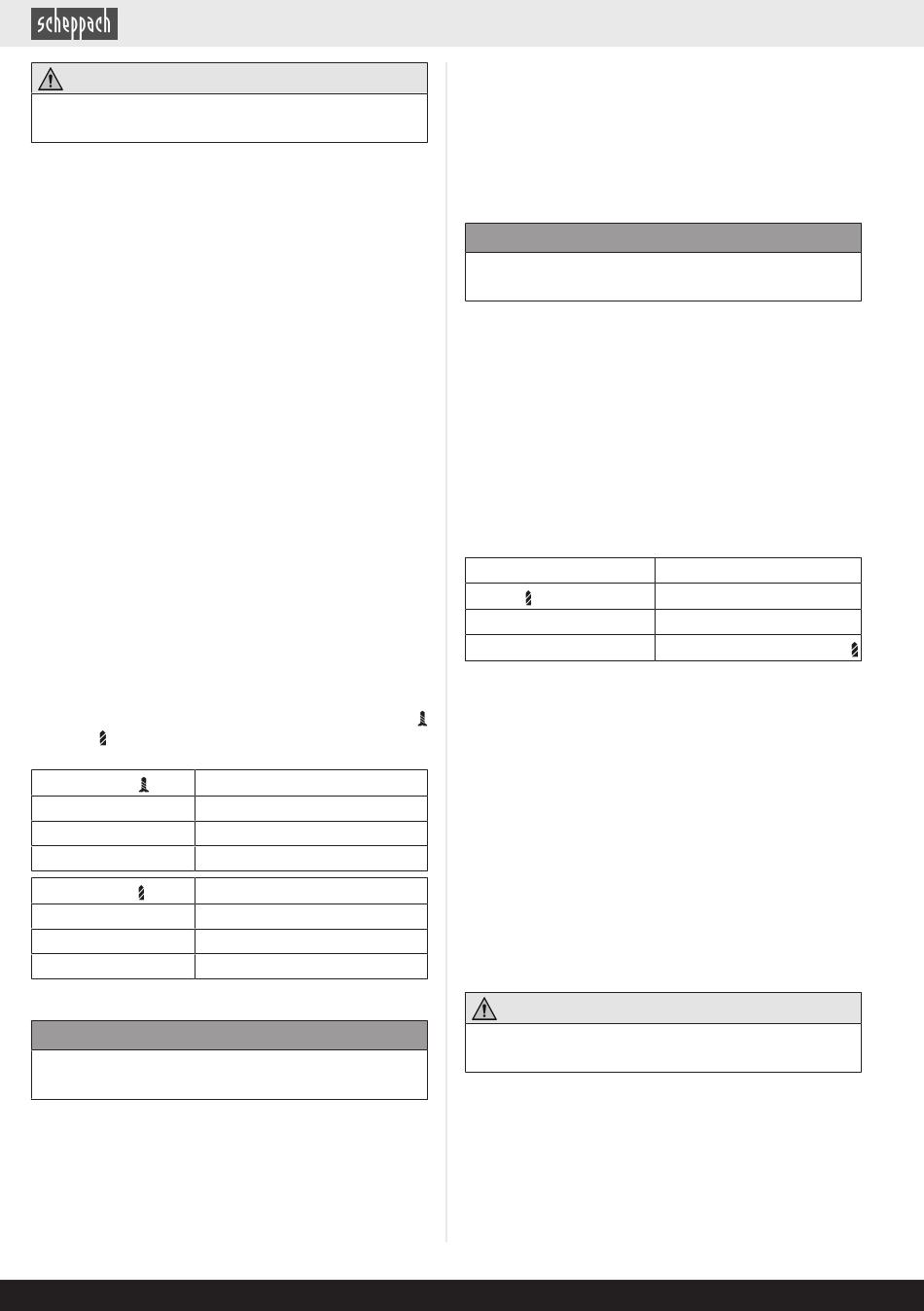 scheppach